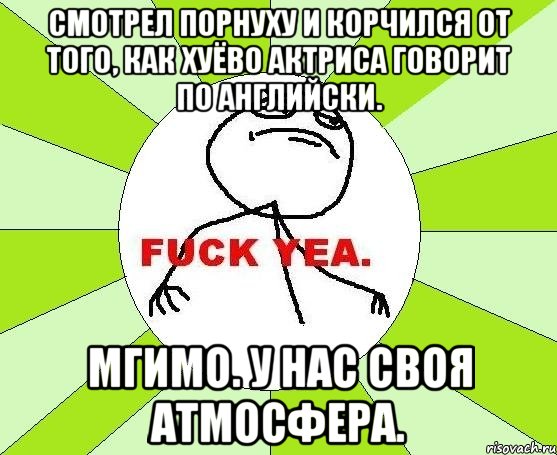 СМОТРЕЛ ПОРНУХУ И КОРЧИЛСЯ ОТ ТОГО, КАК ХУЁВО АКТРИСА ГОВОРИТ ПО АНГЛИЙСКИ.

FUCK YEA.

МГИМО. У НАС СВОЯ АТМОСФЕРА.

risovach.ru